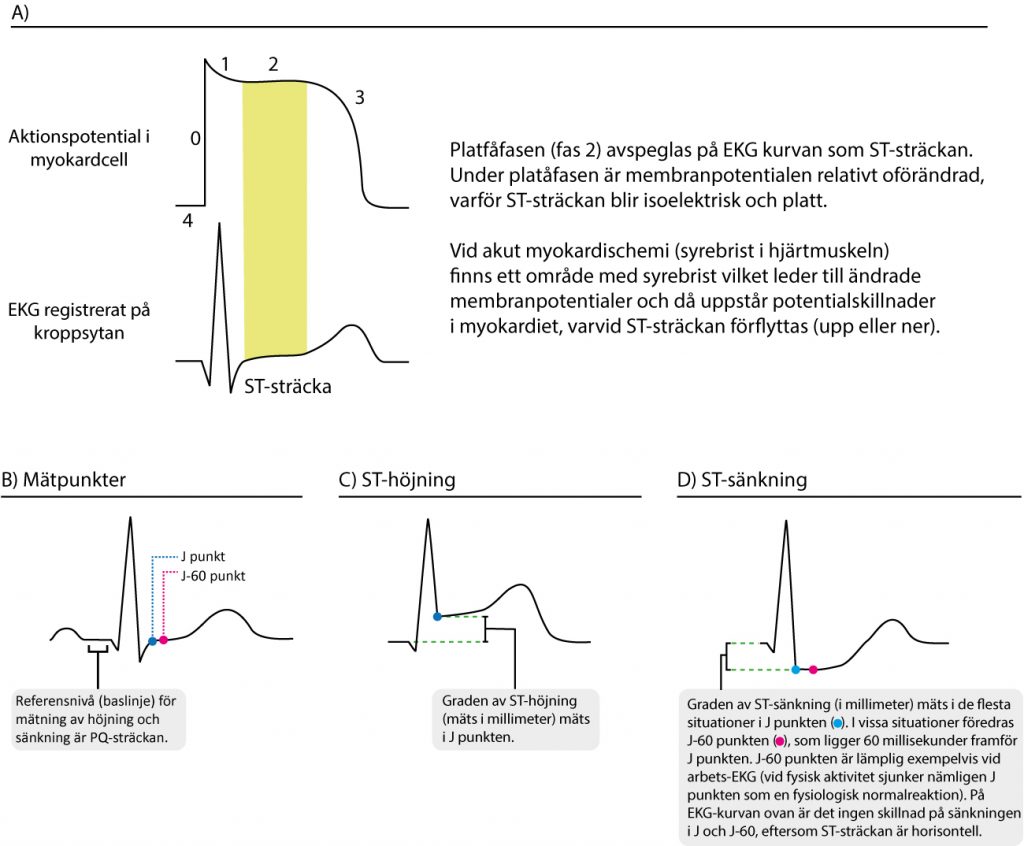 A)

Aktionspotential i myokardcell

0

1

2

3

4

EKG registrerat på kroppsytan

ST-sträcka

Platfåfasen (fas 2) avspeglas på EKG kurvan som ST-sträckan. Under platåfasen är membranpotentialen relativt oförändrad, varför ST-sträckan blir isoelektrisk och platt.

Vid akut myokardischemi (syrebrist i hjärtmuskeln) finns ett område med syrebrist vilket leder till ändrade membranpotentialer och då uppstår potentialskillnader i myokardiet, varvid ST-sträckan förflyttas (upp eller ner).

B) Mätpunkter

J punkt

J-60 punkt

Referensnivå (baslinje) för mätning av höjning och sänkning är PQ-sträckan.

C) ST-höjning

Graden av ST-höjning (mäts i millimeter) mäts i J punkten.

D) ST-sänkning

Graden av ST-sänkning (i millimeter) mäts i de flesta situationer i J punkten (). I vissa situationer föredras J-60 punkten (), som ligger 60 millisekunder framför J punkten. J-60 punkten är lämplig exempelvis vid arbets-EKG (vid fysisk aktivitet sjunker nämligen J punkten som en fysiologisk normalreaktion). På EKG-kurvan ovan är det ingen skillnad på sänkningen i J och J-60, eftersom ST-sträckan är horisontell.